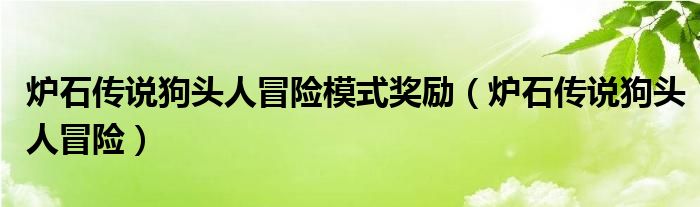 炉石传说狗头人冒险模式奖励（炉石传说狗头人冒险）